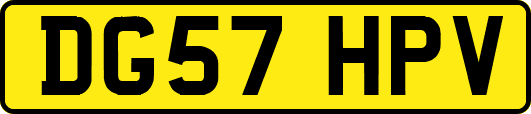 DG57 HPV